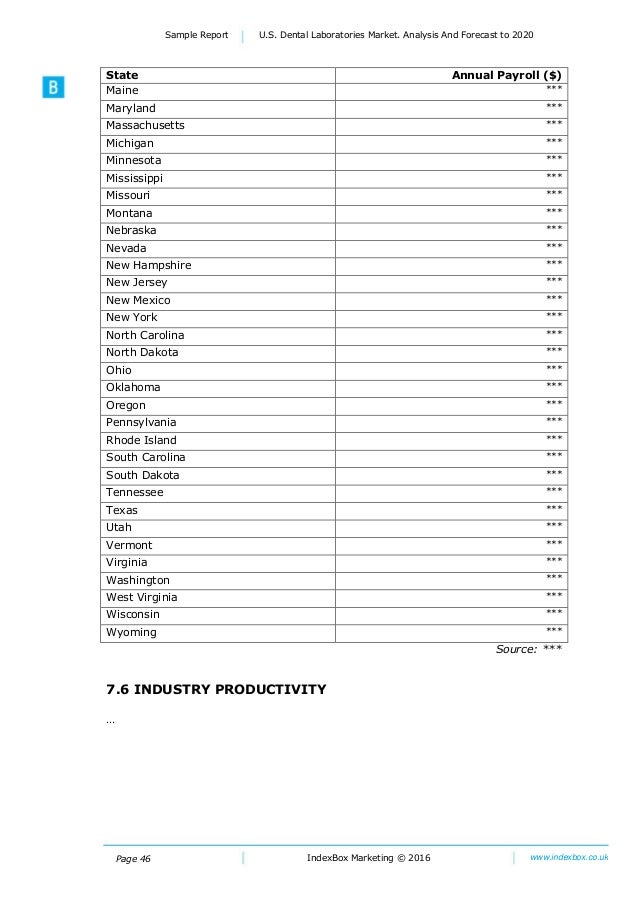 Sample Report | U.S. Dental Laboratories Market. Analysis And Forecast to 2020

B

| State | Annual Payroll ($) |
|---|---|
| Maine | *** |
| Maryland | *** |
| Massachusetts | *** |
| Michigan | *** |
| Minnesota | *** |
| Mississippi | *** |
| Missouri | *** |
| Montana | *** |
| Nebraska | *** |
| Nevada | *** |
| New Hampshire | *** |
| New Jersey | *** |
| New Mexico | *** |
| New York | *** |
| North Carolina | *** |
| North Dakota | *** |
| Ohio | *** |
| Oklahoma | *** |
| Oregon | *** |
| Pennsylvania | *** |
| Rhode Island | *** |
| South Carolina | *** |
| South Dakota | *** |
| Tennessee | *** |
| Texas | *** |
| Utah | *** |
| Vermont | *** |
| Virginia | *** |
| Washington | *** |
| West Virginia | *** |
| Wisconsin | *** |
| Wyoming | *** |

Source: ***

7.6 INDUSTRY PRODUCTIVITY

…

Page 46 | IndexBox Marketing © 2016 | www.indexbox.co.uk